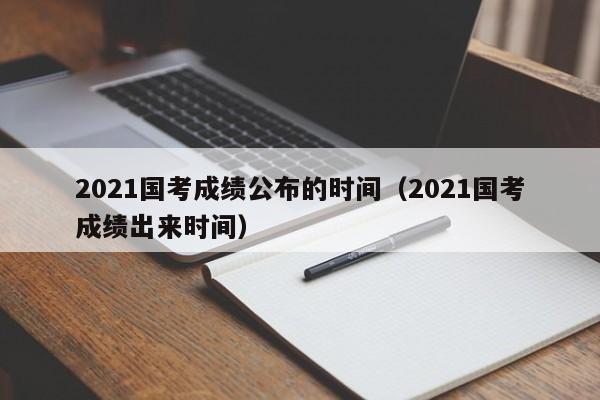 2021国考成绩公布的时间（2021国考成绩出来时间）